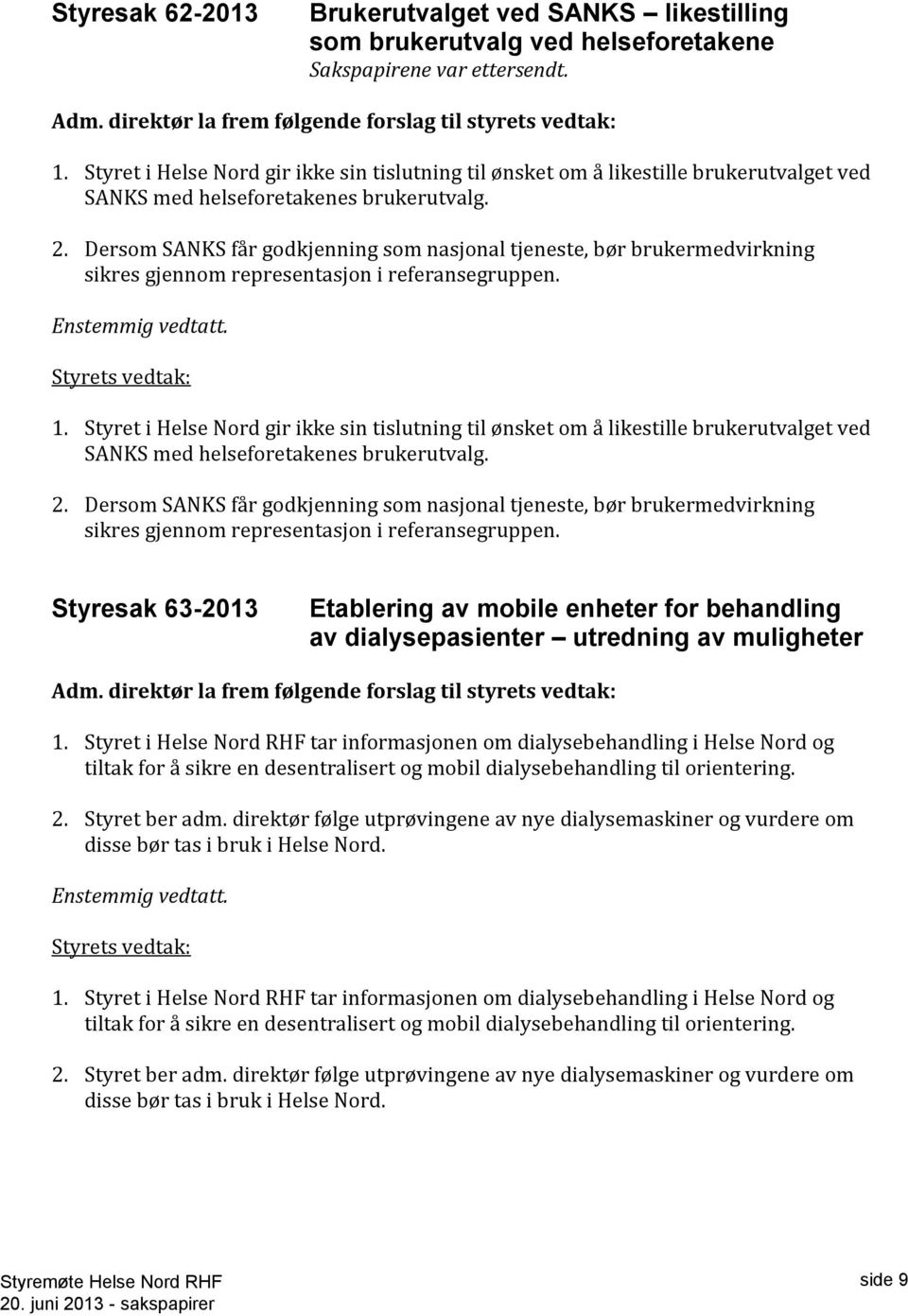 Styresak 62-2013 Brukerutvalget ved SANKS – likestilling som brukerutvalg ved helseforetakene

Sakspapirene var ettersendt.

Adm. direktør la frem følgende forslag til styrets vedtak:

1. Styret i Helse Nord gir ikke sin tislutning til ønsket om å likestille brukerutvalget ved SANKS med helseforetakenes brukerutvalg.

2. Dersom SANKS får godkjenning som nasjonal tjeneste, bør brukermedvirkning sikres gjennom representasjon i referansegruppen.

Enstemmig vedtatt.

Styrets vedtak:

1. Styret i Helse Nord gir ikke sin tislutning til ønsket om å likestille brukerutvalget ved SANKS med helseforetakenes brukerutvalg.

2. Dersom SANKS får godkjenning som nasjonal tjeneste, bør brukermedvirkning sikres gjennom representasjon i referansegruppen.

Styresak 63-2013 Etablering av mobile enheter for behandling av dialysepasienter – utredning av muligheter

Adm. direktør la frem følgende forslag til styrets vedtak:

1. Styret i Helse Nord RHF tar informasjonen om dialysebehandling i Helse Nord og tiltak for å sikre en desentralisert og mobil dialysebehandling til orientering.

2. Styret ber adm. direktør følge utprøvingene av nye dialysemaskiner og vurdere om disse bør tas i bruk i Helse Nord.

Enstemmig vedtatt.

Styrets vedtak:

1. Styret i Helse Nord RHF tar informasjonen om dialysebehandling i Helse Nord og tiltak for å sikre en desentralisert og mobil dialysebehandling til orientering.

2. Styret ber adm. direktør følge utprøvingene av nye dialysemaskiner og vurdere om disse bør tas i bruk i Helse Nord.

Styremøte Helse Nord RHF
20. juni 2013 - sakspapirer

side 9